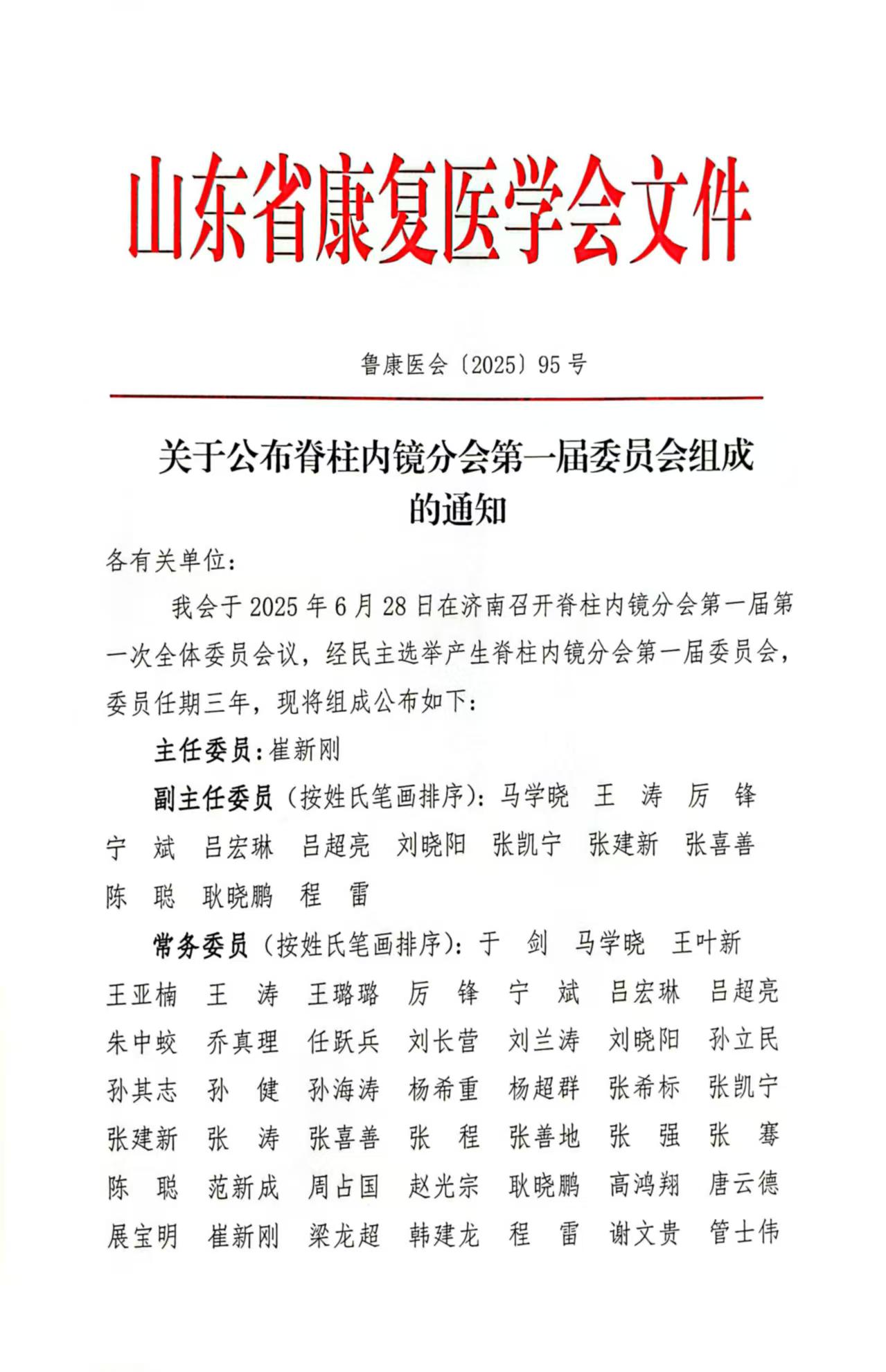 山东省康复医学会文件

鲁康医会〔2025〕95号

关于公布脊柱内镜分会第一届委员会组成的通知

各有关单位：

我会于2025年6月28日在济南召开脊柱内镜分会第一届第一次全体委员会议，经民主选举产生脊柱内镜分会第一届委员会，委员任期三年，现将组成公布如下：

主任委员：崔新刚

副主任委员（按姓氏笔画排序）：马学晓 王 涛 厉 锋 宁 斌 吕宏琳 吕超亮 刘晓阳 张凯宁 张建新 张喜善 陈 聪 耿晓鹏 程 雷

常务委员（按姓氏笔画排序）：于 剑 马学晓 王叶新 王亚楠 王 涛 王璐璐 厉 锋 宁 斌 吕宏琳 吕超亮 朱中蛟 乔真理 任跃兵 刘长营 刘兰涛 刘晓阳 孙立民 孙其志 孙 健 孙海涛 杨希重 杨超群 张希标 张凯宁 张建新 张 涛 张喜善 张 程 张善地 张 强 张 骞 陈 聪 范新成 周占国 赵光宗 耿晓鹏 高鸿翔 唐云德 展宝明 崔新刚 梁龙超 韩建龙 程 雷 谢文贵 管士伟